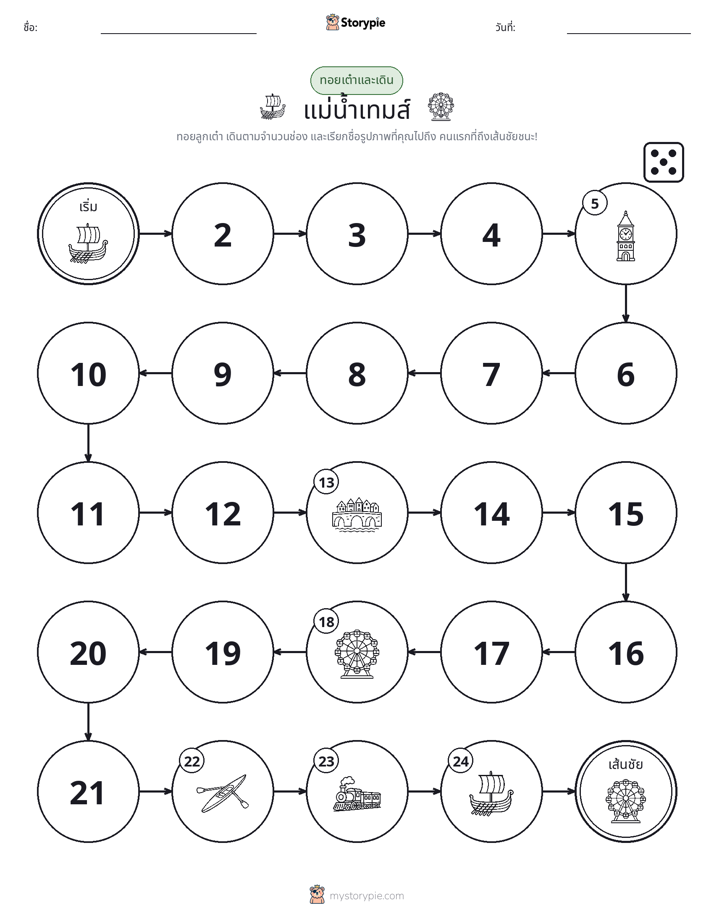 ชื่อ: ____
Storypie
วันที่: ____

ทอยเต๋าและเดิน

แม่น้ำเทมส์

ทอยลูกเต๋า เดินตามจำนวนช่อง และเรียกชื่อรูปภาพที่คุณไปถึง คนแรกที่ถึงเส้นชัยชนะ!

เริ่ม
2
3
4
5

10
9
8
7
6

11
12
13
14
15

20
19
18
17
16

21
22
23
24
เส้นชัย

mystorypie.com